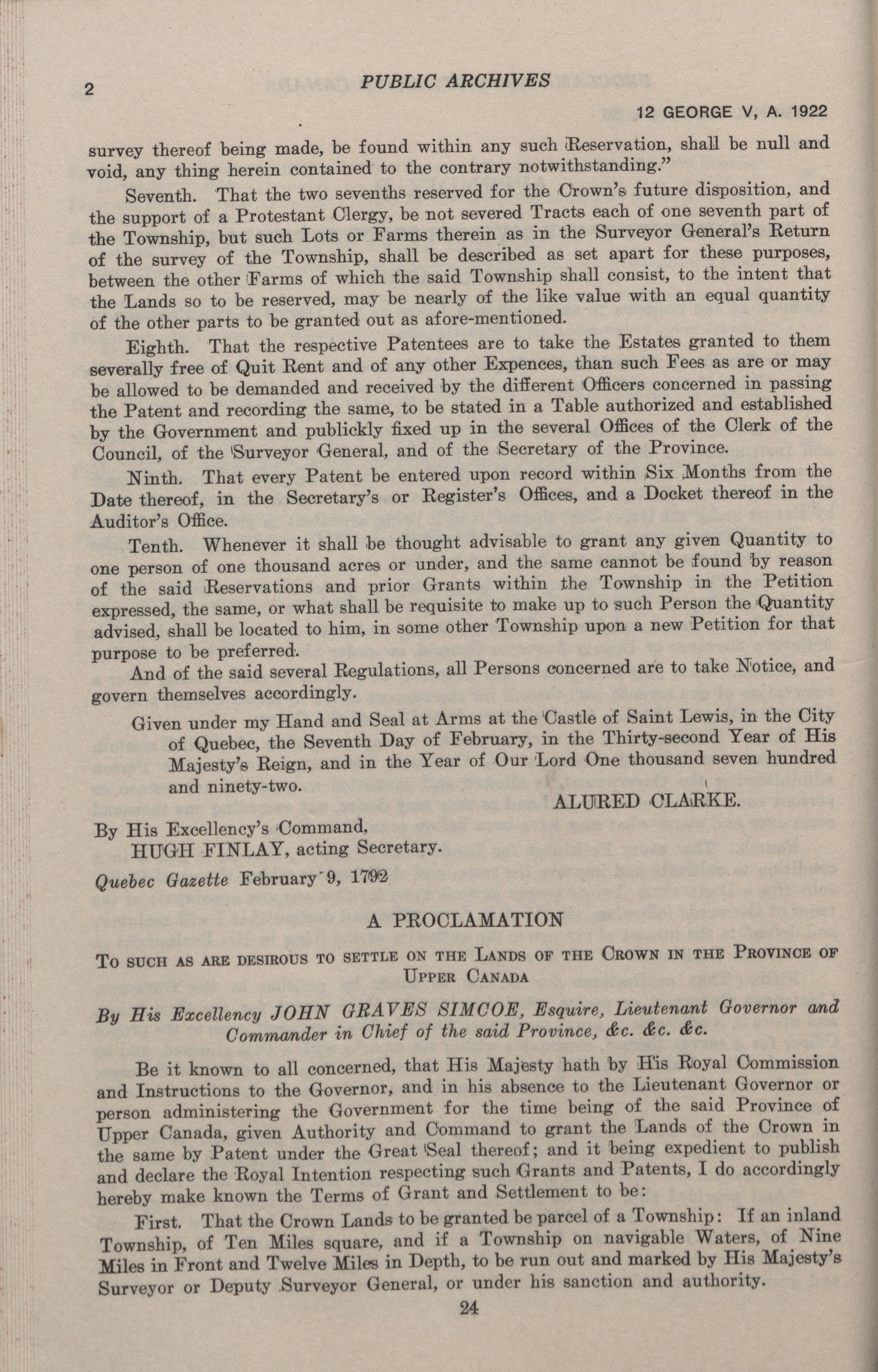 2 PUBLIC ARCHIVES

12 GEORGE V, A. 1922

survey thereof being made, be found within any such Reservation, shall be null and void, any thing herein contained to the contrary notwithstanding."

Seventh. That the two sevenths reserved for the Crown's future disposition, and the support of a Protestant Clergy, be not severed Tracts each of one seventh part of the Township, but such Lots or Farms therein as in the Surveyor General's Return of the survey of the Township, shall be described as set apart for these purposes, between the other Farms of which the said Township shall consist, to the intent that the Lands so to be reserved, may be nearly of the like value with an equal quantity of the other parts to be granted out as afore-mentioned.

Eighth. That the respective Patentees are to take the Estates granted to them severally free of Quit Rent and of any other Expences, than such Fees as are or may be allowed to be demanded and received by the different Officers concerned in passing the Patent and recording the same, to be stated in a Table authorized and established by the Government and publickly fixed up in the several Offices of the Clerk of the Council, of the Surveyor General, and of the Secretary of the Province.

Ninth. That every Patent be entered upon record within Six Months from the Date thereof, in the Secretary's or Register's Offices, and a Docket thereof in the Auditor's Office.

Tenth. Whenever it shall be thought advisable to grant any given Quantity to one person of one thousand acres or under, and the same cannot be found by reason of the said Reservations and prior Grants within the Township in the Petition expressed, the same, or what shall be requisite to make up to such Person the Quantity advised, shall be located to him, in some other Township upon a new Petition for that purpose to be preferred.

And of the said several Regulations, all Persons concerned are to take Notice, and govern themselves accordingly.

Given under my Hand and Seal at Arms at the Castle of Saint Lewis, in the City of Quebec, the Seventh Day of February, in the Thirty-second Year of His Majesty's Reign, and in the Year of Our Lord One thousand seven hundred and ninety-two.

ALURED CLARKE.

By His Excellency's Command,
HUGH FINLAY, acting Secretary.

Quebec Gazette February 9, 1792

A PROCLAMATION

To such as are desirous to settle on the Lands of the Crown in the Province of Upper Canada

By His Excellency JOHN GRAVES SIMCOE, Esquire, Lieutenant Governor and Commander in Chief of the said Province, &c. &c. &c.

Be it known to all concerned, that His Majesty hath by His Royal Commission and Instructions to the Governor, and in his absence to the Lieutenant Governor or person administering the Government for the time being of the said Province of Upper Canada, given Authority and Command to grant the Lands of the Crown in the same by Patent under the Great Seal thereof; and it being expedient to publish and declare the Royal Intention respecting such Grants and Patents, I do accordingly hereby make known the Terms of Grant and Settlement to be:

First. That the Crown Lands to be granted be parcel of a Township: If an inland Township, of Ten Miles square, and if a Township on navigable Waters, of Nine Miles in Front and Twelve Miles in Depth, to be run out and marked by His Majesty's Surveyor or Deputy Surveyor General, or under his sanction and authority.

24